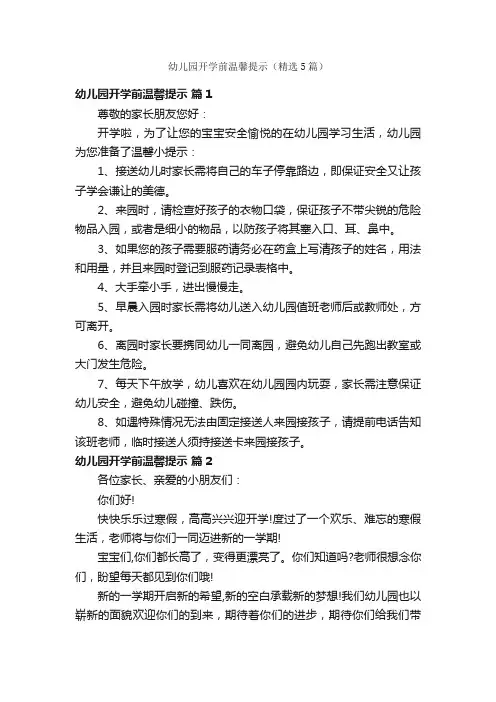 幼儿园开学前温馨提示（精选5篇）

幼儿园开学前温馨提示 篇1

尊敬的家长朋友您好：

开学啦，为了让您的宝宝安全愉悦的在幼儿园学习生活，幼儿园为您准备了温馨小提示：

1、接送幼儿时家长需将自己的车子停靠路边，即保证安全又让孩子学会谦让的美德。

2、来园时，请检查好孩子的衣物口袋，保证孩子不带尖锐的危险物品入园，或者是细小的物品，以防孩子将其塞入口、耳、鼻中。

3、如果您的孩子需要服药请务必在药盒上写清孩子的姓名，用法和用量，并且来园时登记到服药记录表格中。

4、大手牵小手，进出慢慢走。

5、早晨入园时家长需将幼儿送入幼儿园值班老师后或教师处，方可离开。

6、离园时家长要携同幼儿一同离园，避免幼儿自己先跑出教室或大门发生危险。

7、每天下午放学，幼儿喜欢在幼儿园园内玩耍，家长需注意保证幼儿安全，避免幼儿碰撞、跌伤。

8、如遇特殊情况无法由固定接送人来园接孩子，请提前电话告知该班老师，临时接送人须持接送卡来园接孩子。

幼儿园开学前温馨提示 篇2

各位家长、亲爱的小朋友们：

你们好!

快快乐乐过寒假，高高兴兴迎开学!度过了一个欢乐、难忘的寒假生活，老师将与你们一同迈进新的一学期!

宝宝们,你们都长高了，变得更漂亮了。你们知道吗?老师很想念你们，盼望每天都见到你们哦!

新的一学期开启新的希望,新的空白承载新的梦想!我们幼儿园也以崭新的面貌欢迎你们的到来，期待着你们的进步，期待你们给我们带